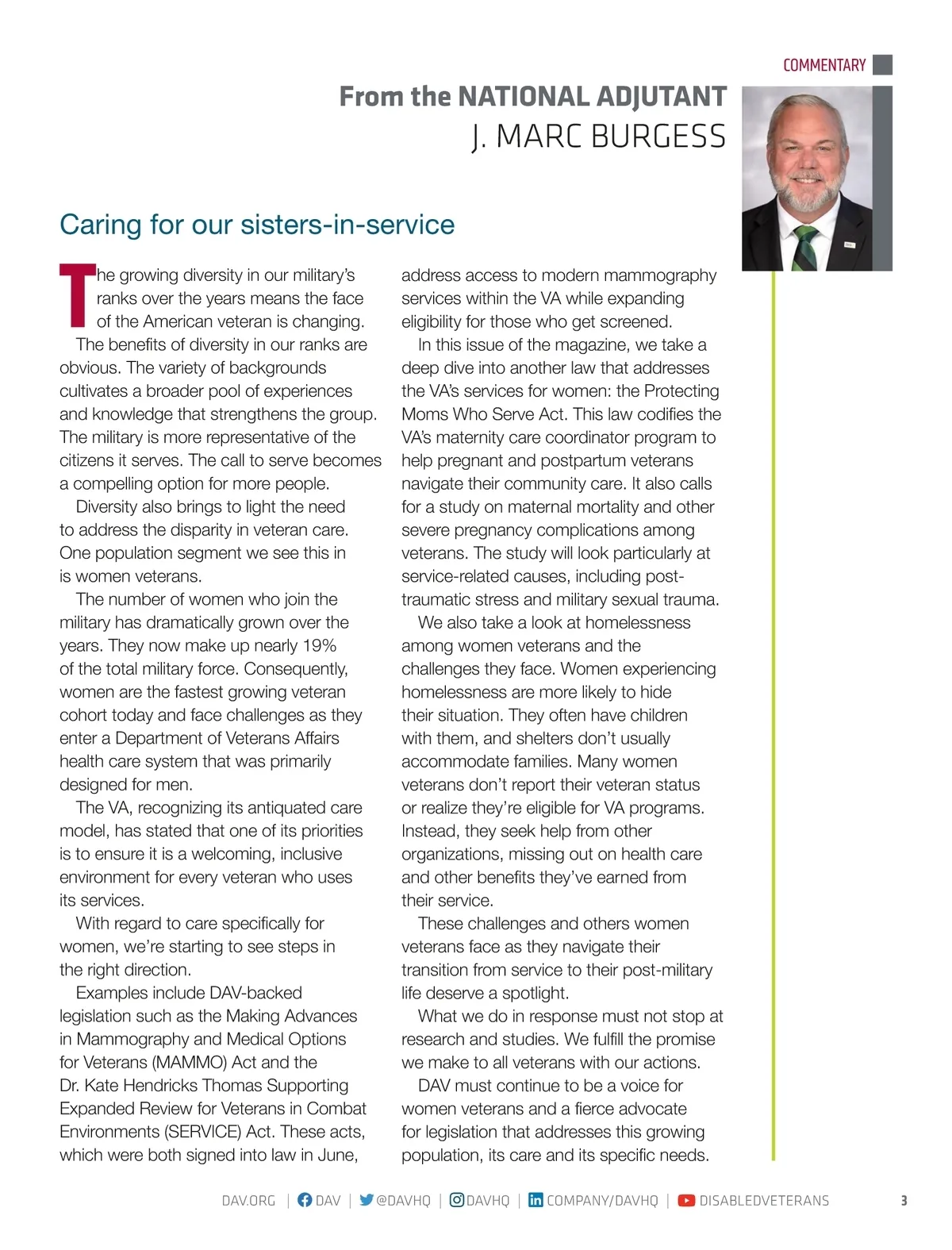 COMMENTARY

From the NATIONAL ADJUTANT
J. MARC BURGESS

Caring for our sisters-in-service

The growing diversity in our military's ranks over the years means the face of the American veteran is changing.

The benefits of diversity in our ranks are obvious. The variety of backgrounds cultivates a broader pool of experiences and knowledge that strengthens the group. The military is more representative of the citizens it serves. The call to serve becomes a compelling option for more people.

Diversity also brings to light the need to address the disparity in veteran care. One population segment we see this in is women veterans.

The number of women who join the military has dramatically grown over the years. They now make up nearly 19% of the total military force. Consequently, women are the fastest growing veteran cohort today and face challenges as they enter a Department of Veterans Affairs health care system that was primarily designed for men.

The VA, recognizing its antiquated care model, has stated that one of its priorities is to ensure it is a welcoming, inclusive environment for every veteran who uses its services.

With regard to care specifically for women, we're starting to see steps in the right direction.

Examples include DAV-backed legislation such as the Making Advances in Mammography and Medical Options for Veterans (MAMMO) Act and the Dr. Kate Hendricks Thomas Supporting Expanded Review for Veterans in Combat Environments (SERVICE) Act. These acts, which were both signed into law in June, address access to modern mammography services within the VA while expanding eligibility for those who get screened.

In this issue of the magazine, we take a deep dive into another law that addresses the VA's services for women: the Protecting Moms Who Serve Act. This law codifies the VA's maternity care coordinator program to help pregnant and postpartum veterans navigate their community care. It also calls for a study on maternal mortality and other severe pregnancy complications among veterans. The study will look particularly at service-related causes, including post-traumatic stress and military sexual trauma.

We also take a look at homelessness among women veterans and the challenges they face. Women experiencing homelessness are more likely to hide their situation. They often have children with them, and shelters don't usually accommodate families. Many women veterans don't report their veteran status or realize they're eligible for VA programs. Instead, they seek help from other organizations, missing out on health care and other benefits they've earned from their service.

These challenges and others women veterans face as they navigate their transition from service to their post-military life deserve a spotlight.

What we do in response must not stop at research and studies. We fulfill the promise we make to all veterans with our actions.

DAV must continue to be a voice for women veterans and a fierce advocate for legislation that addresses this growing population, its care and its specific needs.

DAV.ORG | DAV | @DAVHQ | DAVHQ | COMPANY/DAVHQ | DISABLEDVETERANS 3